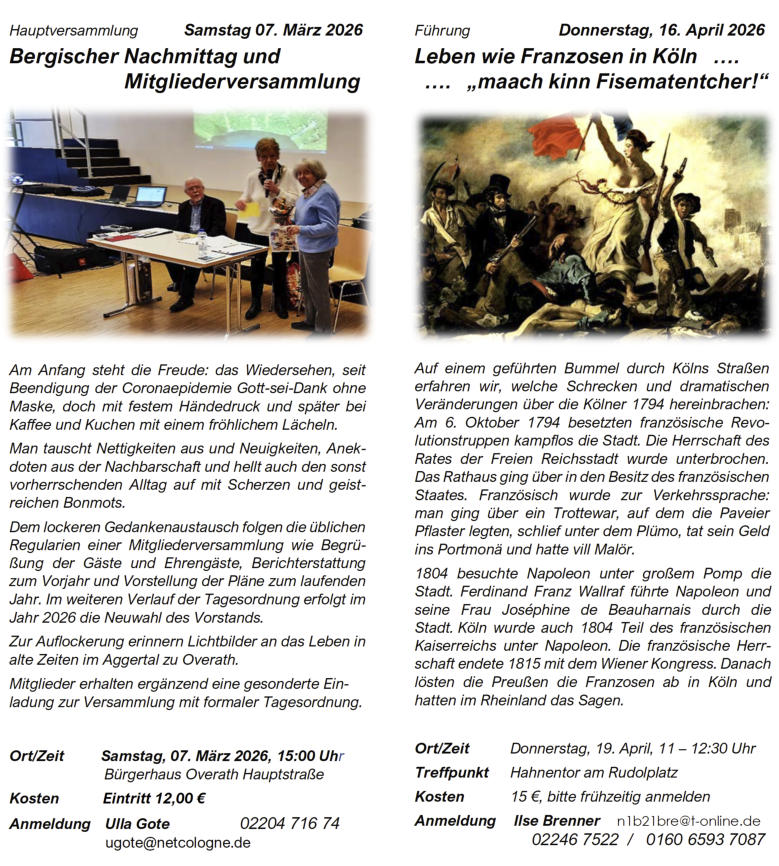 Hauptversammlung Samstag 07. März 2026

Bergischer Nachmittag und Mitgliederversammlung

Am Anfang steht die Freude: das Wiedersehen, seit Beendigung der Coronaepidemie Gott-sei-Dank ohne Maske, doch mit festem Händedruck und später bei Kaffee und Kuchen mit einem fröhlichem Lächeln.

Man tauscht Nettigkeiten aus und Neuigkeiten, Anekdoten aus der Nachbarschaft und hellt auch den sonst vorherrschenden Alltag auf mit Scherzen und geistreichen Bonmots.

Dem lockeren Gedankenaustausch folgen die üblichen Regularien einer Mitgliederversammlung wie Begrüßung der Gäste und Ehrengäste, Berichterstattung zum Vorjahr und Vorstellung der Pläne zum laufenden Jahr. Im weiteren Verlauf der Tagesordnung erfolgt im Jahr 2026 die Neuwahl des Vorstands.

Zur Auflockerung erinnern Lichtbilder an das Leben in alte Zeiten im Aggertal zu Overath.

Mitglieder erhalten ergänzend eine gesonderte Einladung zur Versammlung mit formaler Tagesordnung.

Ort/Zeit Samstag, 07. März 2026, 15:00 Uhr
Bürgerhaus Overath Hauptstraße

Kosten Eintritt 12,00 €

Anmeldung Ulla Gote 02204 716 74
ugote@netcologne.de

Führung Donnerstag, 16. April 2026

Leben wie Franzosen in Köln ….
…. „maach kinn Fisematentcher!“

Auf einem geführten Bummel durch Kölns Straßen erfahren wir, welche Schrecken und dramatischen Veränderungen über die Kölner 1794 hereinbrachen: Am 6. Oktober 1794 besetzten französische Revolutionstruppen kampflos die Stadt. Die Herrschaft des Rates der Freien Reichsstadt wurde unterbrochen. Das Rathaus ging über in den Besitz des französischen Staates. Französisch wurde zur Verkehrssprache: man ging über ein Trottewar, auf dem die Paveier Pflaster legten, schlief unter dem Plümo, tat sein Geld ins Portmonä und hatte vill Malör.

1804 besuchte Napoleon unter großem Pomp die Stadt. Ferdinand Franz Wallraf führte Napoleon und seine Frau Joséphine de Beauharnais durch die Stadt. Köln wurde auch 1804 Teil des französischen Kaiserreichs unter Napoleon. Die französische Herrschaft endete 1815 mit dem Wiener Kongress. Danach lösten die Preußen die Franzosen ab in Köln und hatten im Rheinland das Sagen.

Ort/Zeit Donnerstag, 19. April, 11 – 12:30 Uhr

Treffpunkt Hahnentor am Rudolplatz

Kosten 15 €, bitte frühzeitig anmelden

Anmeldung Ilse Brenner n1b21bre@t-online.de
02246 7522 / 0160 6593 7087